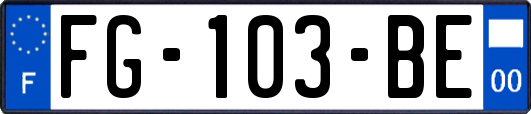 F
FG-103-BE
00